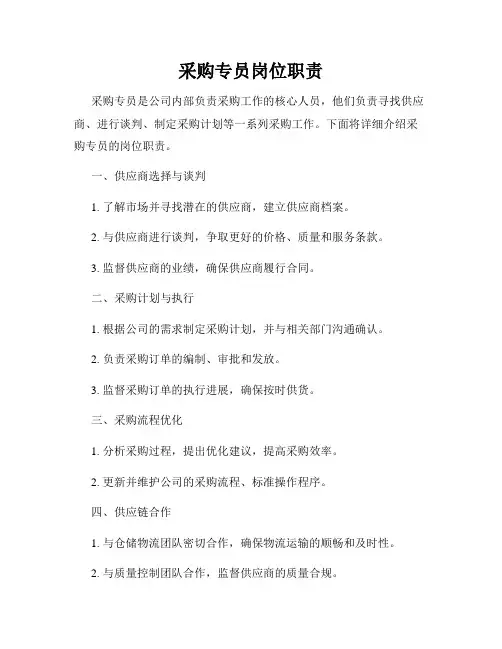 采购专员岗位职责

采购专员是公司内部负责采购工作的核心人员，他们负责寻找供应商、进行谈判、制定采购计划等一系列采购工作。下面将详细介绍采购专员的岗位职责。

一、供应商选择与谈判

1. 了解市场并寻找潜在的供应商，建立供应商档案。

2. 与供应商进行谈判，争取更好的价格、质量和服务条款。

3. 监督供应商的业绩，确保供应商履行合同。

二、采购计划与执行

1. 根据公司的需求制定采购计划，并与相关部门沟通确认。

2. 负责采购订单的编制、审批和发放。

3. 监督采购订单的执行进展，确保按时供货。

三、采购流程优化

1. 分析采购过程，提出优化建议，提高采购效率。

2. 更新并维护公司的采购流程、标准操作程序。

四、供应链合作

1. 与仓储物流团队密切合作，确保物流运输的顺畅和及时性。

2. 与质量控制团队合作，监督供应商的质量合规。